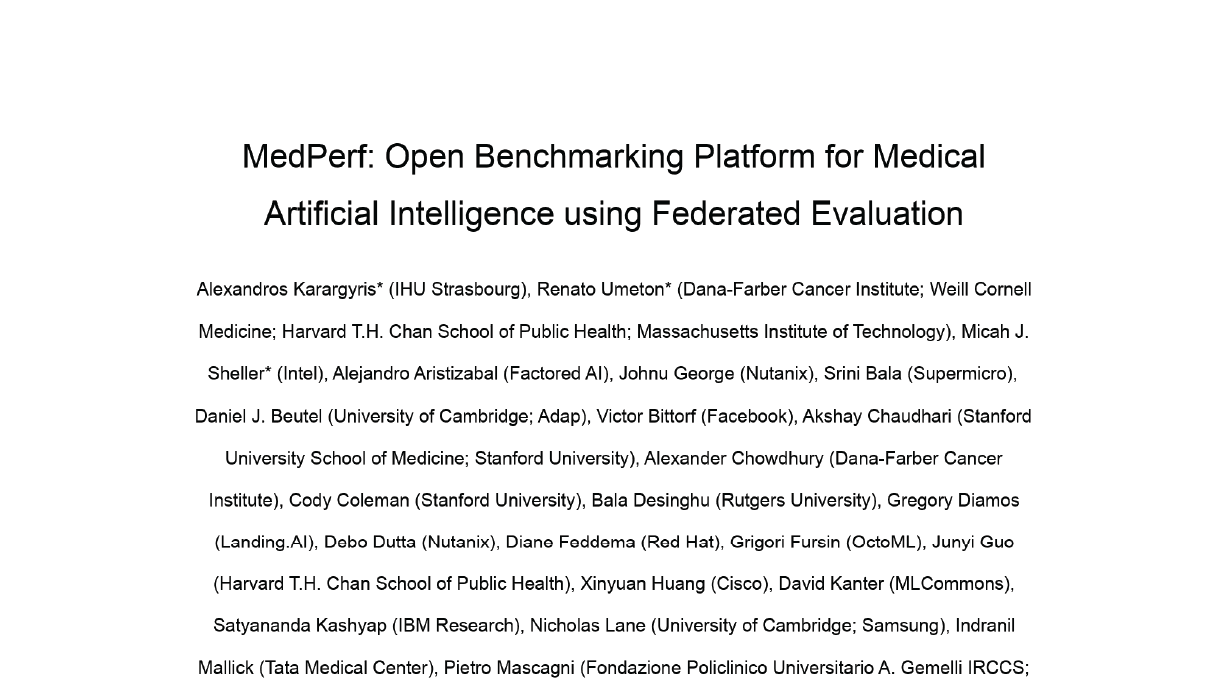 MedPerf: Open Benchmarking Platform for Medical Artificial Intelligence using Federated Evaluation

Alexandros Karargyris* (IHU Strasbourg), Renato Umeton* (Dana-Farber Cancer Institute; Weill Cornell Medicine; Harvard T.H. Chan School of Public Health; Massachusetts Institute of Technology), Micah J. Sheller* (Intel), Alejandro Aristizabal (Factored AI), Johnu George (Nutanix), Srini Bala (Supermicro), Daniel J. Beutel (University of Cambridge; Adap), Victor Bittorf (Facebook), Akshay Chaudhari (Stanford University School of Medicine; Stanford University), Alexander Chowdhury (Dana-Farber Cancer Institute), Cody Coleman (Stanford University), Bala Desinghu (Rutgers University), Gregory Diamos (Landing.AI), Debo Dutta (Nutanix), Diane Feddema (Red Hat), Grigori Fursin (OctoML), Junyi Guo (Harvard T.H. Chan School of Public Health), Xinyuan Huang (Cisco), David Kanter (MLCommons), Satyananda Kashyap (IBM Research), Nicholas Lane (University of Cambridge; Samsung), Indranil Mallick (Tata Medical Center), Pietro Mascagni (Fondazione Policlinico Universitario A. Gemelli IRCCS;